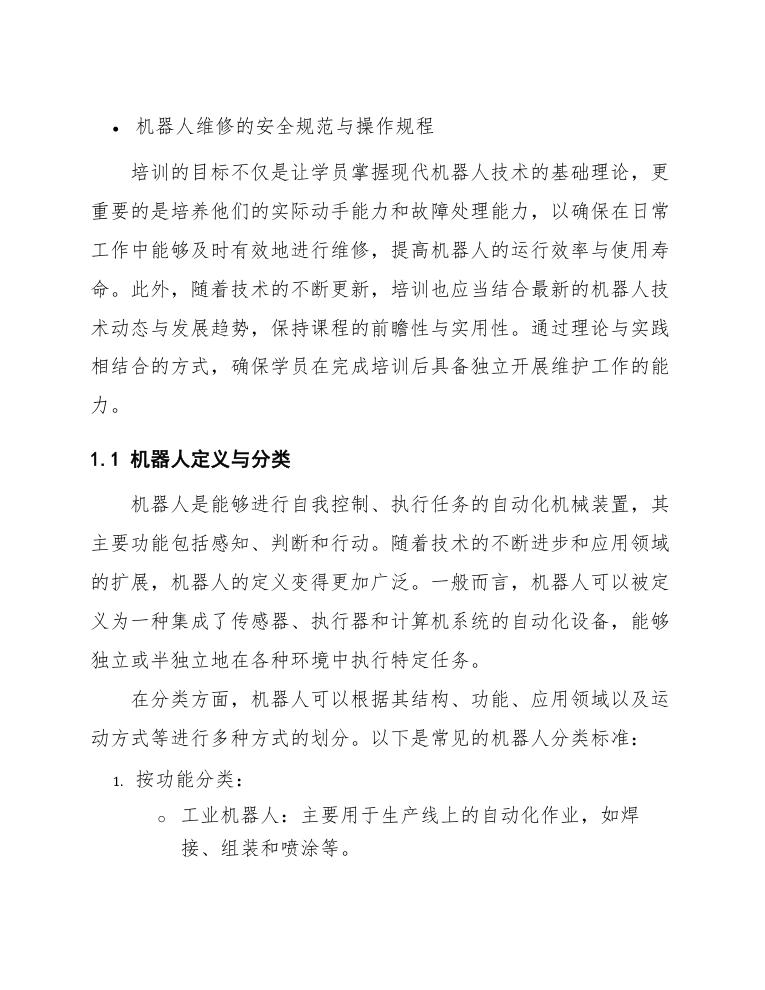 • 机器人维修的安全规范与操作规程

培训的目标不仅是让学员掌握现代机器人技术的基础理论，更重要的是培养他们的实际动手能力和故障处理能力，以确保在日常工作中能够及时有效地进行维修，提高机器人的运行效率与使用寿命。此外，随着技术的不断更新，培训也应当结合最新的机器人技术动态与发展趋势，保持课程的前瞻性与实用性。通过理论与实践相结合的方式，确保学员在完成培训后具备独立开展维护工作的能力。

1.1 机器人定义与分类

机器人是能够进行自我控制、执行任务的自动化机械装置，其主要功能包括感知、判断和行动。随着技术的不断进步和应用领域的扩展，机器人的定义变得更加广泛。一般而言，机器人可以被定义为一种集成了传感器、执行器和计算机系统的自动化设备，能够独立或半独立地在各种环境中执行特定任务。

在分类方面，机器人可以根据其结构、功能、应用领域以及运动方式等进行多种方式的划分。以下是常见的机器人分类标准：

1. 按功能分类：

○ 工业机器人：主要用于生产线上的自动化作业，如焊接、组装和喷涂等。